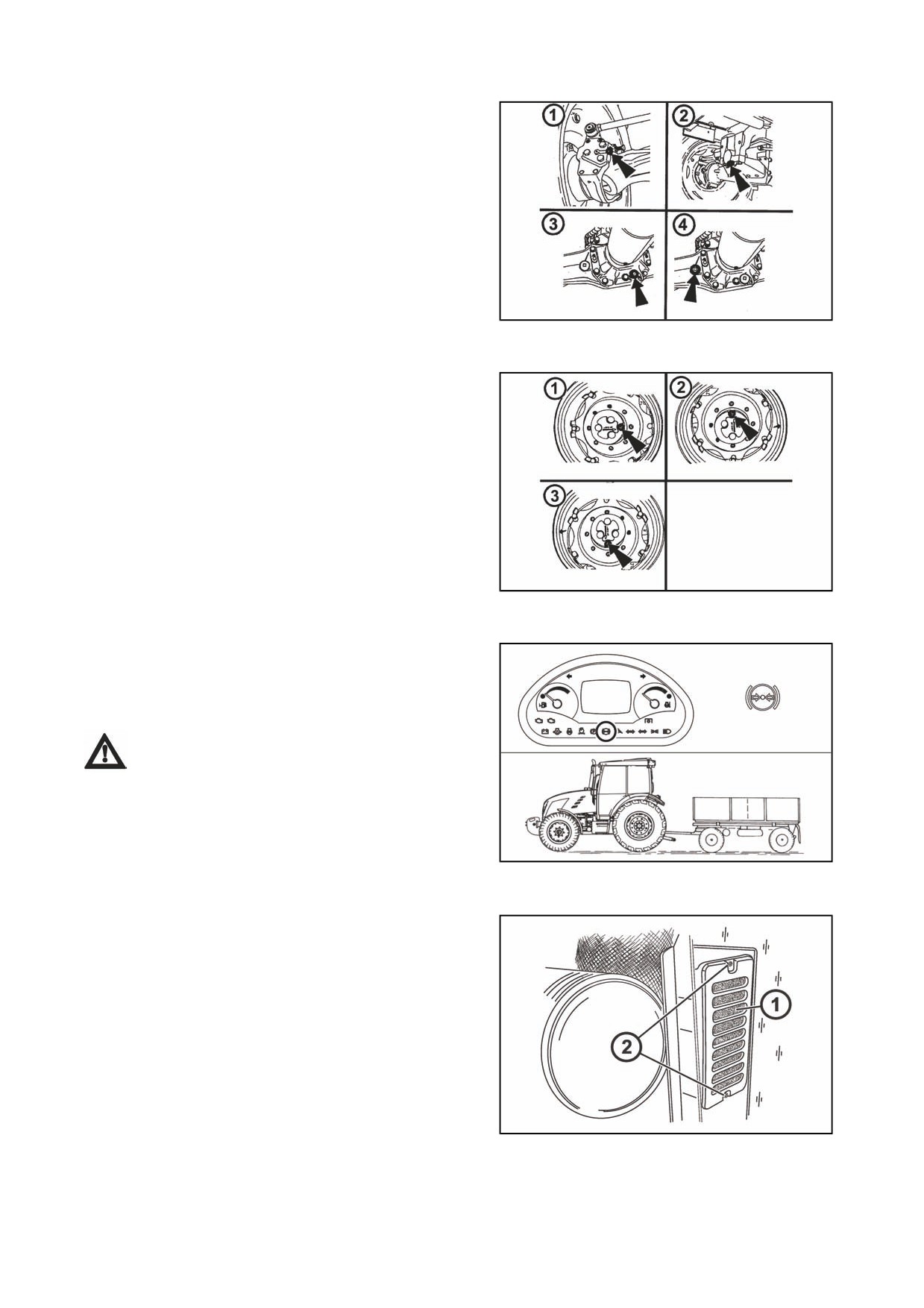 1
2
3
4

1
2
3

1
2